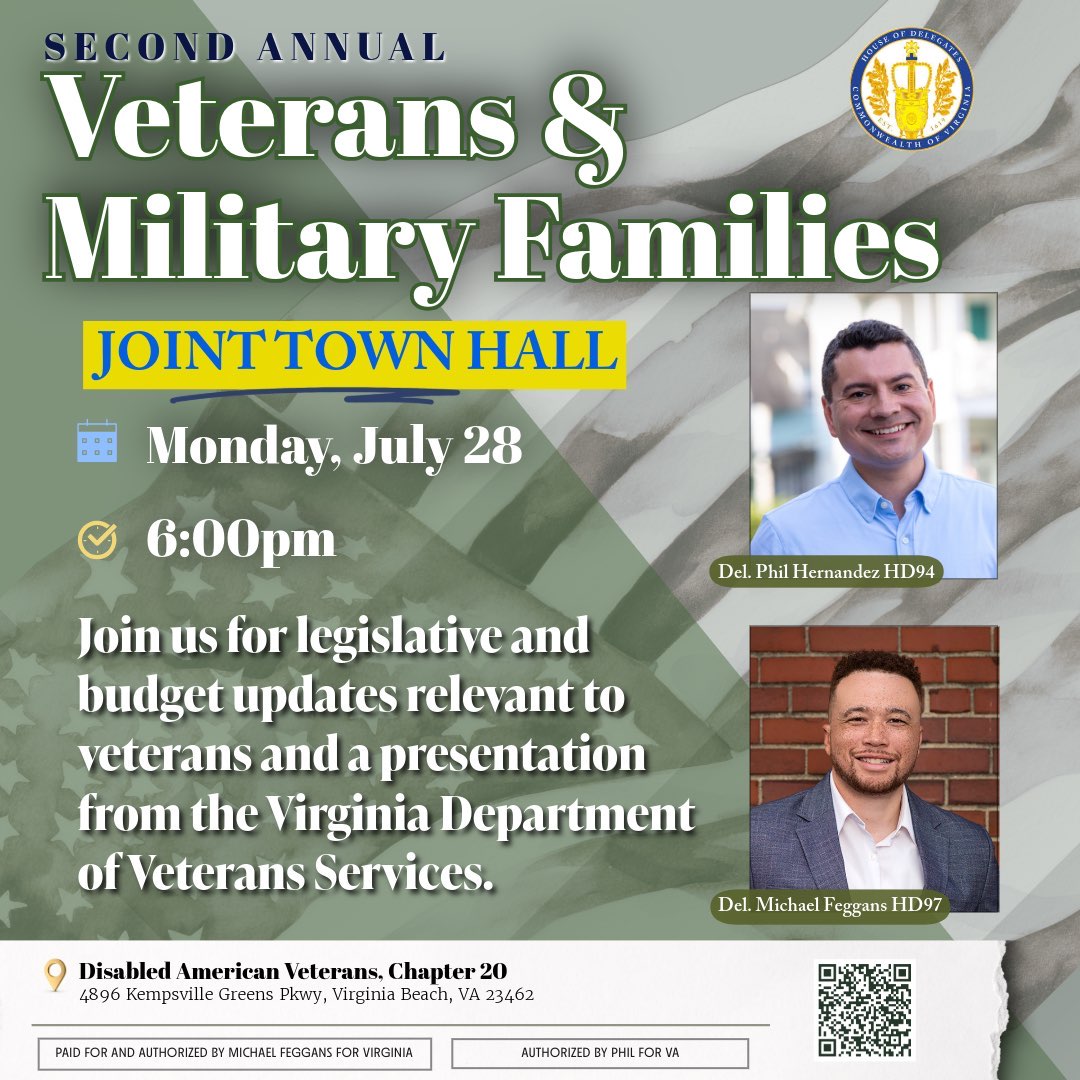 SECOND ANNUAL
Veterans & Military Families

HOUSE OF DELEGATES
COMMONWEALTH OF VIRGINIA

JOINT TOWN HALL

Monday, July 28

6:00pm

Join us for legislative and budget updates relevant to veterans and a presentation from the Virginia Department of Veterans Services.

Del. Phil Hernandez HD94

Del. Michael Feggans HD97

Disabled American Veterans, Chapter 20
4896 Kempsville Greens Pkwy, Virginia Beach, VA 23462

PAID FOR AND AUTHORIZED BY MICHAEL FEGGANS FOR VIRGINIA

AUTHORIZED BY PHIL FOR VA